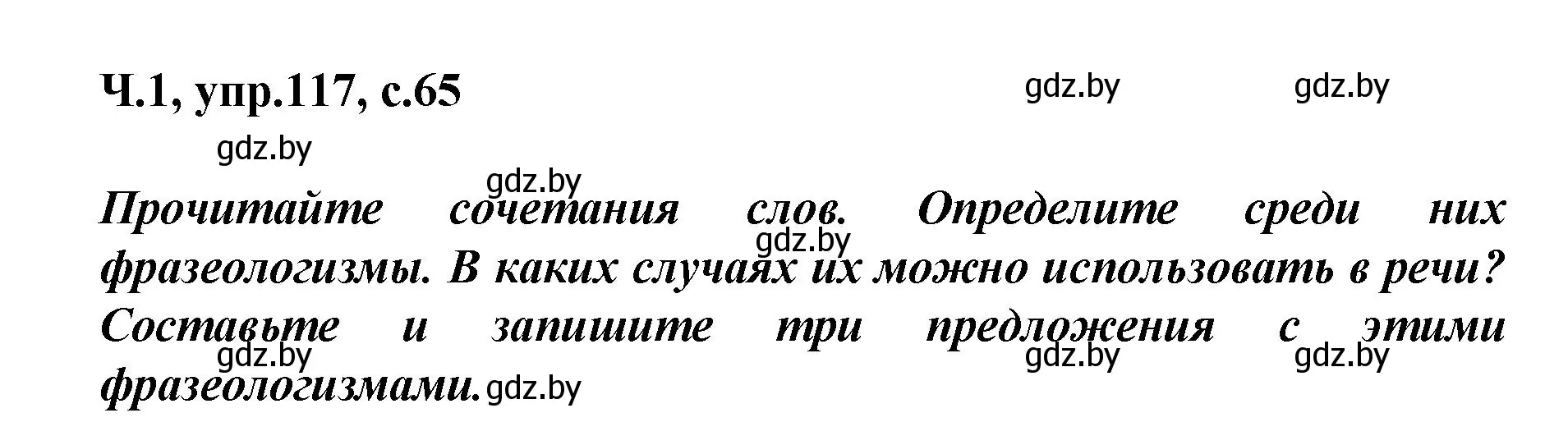 Ч.1, упр.117, с.65

gdz.by gdz.by

gdz.by

gdz.by

Прочитайте сочетания слов. Определите среди них фразеологизмы. В каких случаях их можно использовать в речи? Составьте и запишите три предложения с этими фразеологизмами.

gdz.by

gdz.by gdz.by gdz.by

gdz.by